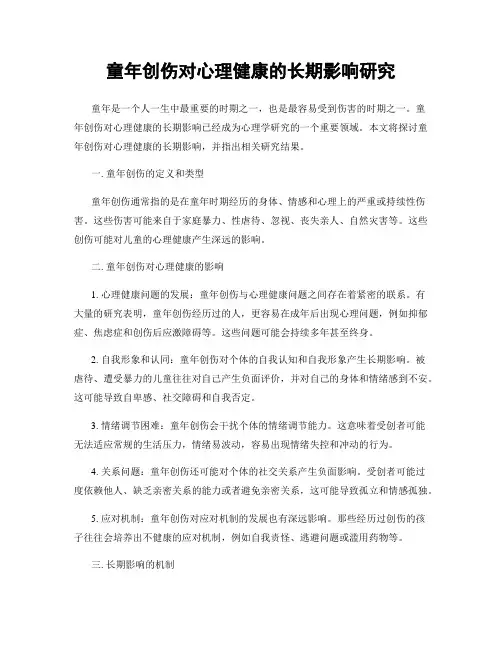 童年创伤对心理健康的长期影响研究

童年是一个人一生中最重要的时期之一，也是最容易受到伤害的时期之一。童年创伤对心理健康的长期影响已经成为心理学研究的一个重要领域。本文将探讨童年创伤对心理健康的长期影响，并指出相关研究结果。

一. 童年创伤的定义和类型

童年创伤通常指的是在童年时期经历的身体、情感和心理上的严重或持续性伤害。这些伤害可能来自于家庭暴力、性虐待、忽视、丧失亲人、自然灾害等。这些创伤可能对儿童的心理健康产生深远的影响。

二. 童年创伤对心理健康的影响

1. 心理健康问题的发展：童年创伤与心理健康问题之间存在着紧密的联系。有大量的研究表明，童年创伤经历过的人，更容易在成年后出现心理问题，例如抑郁症、焦虑症和创伤后应激障碍等。这些问题可能会持续多年甚至终身。

2. 自我形象和认同：童年创伤对个体的自我认知和自我形象产生长期影响。被虐待、遭受暴力的儿童往往对自己产生负面评价，并对自己的身体和情绪感到不安。这可能导致自卑感、社交障碍和自我否定。

3. 情绪调节困难：童年创伤会干扰个体的情绪调节能力。这意味着受创者可能无法适应常规的生活压力，情绪易波动，容易出现情绪失控和冲动的行为。

4. 关系问题：童年创伤还可能对个体的社交关系产生负面影响。受创者可能过度依赖他人、缺乏亲密关系的能力或者避免亲密关系，这可能导致孤立和情感孤独。

5. 应对机制：童年创伤对应对机制的发展也有深远影响。那些经历过创伤的孩子往往会培养出不健康的应对机制，例如自我责怪、逃避问题或滥用药物等。

三. 长期影响的机制